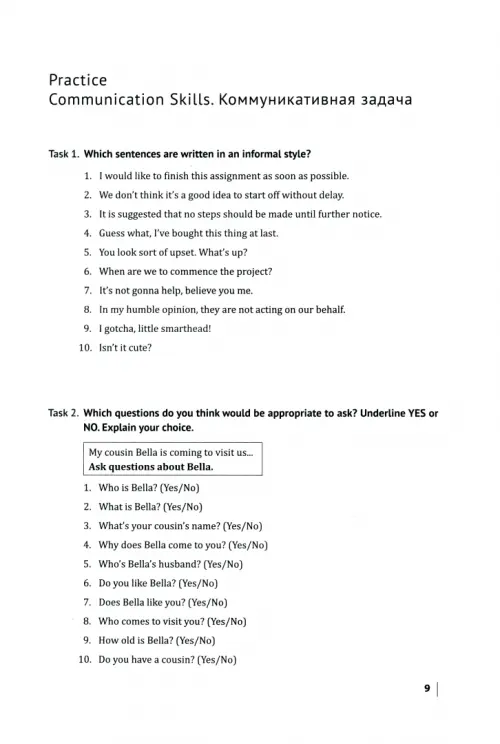 Practice
Communication Skills. Коммуникативная задача

Task 1. Which sentences are written in an informal style?

1. I would like to finish this assignment as soon as possible.
2. We don't think it's a good idea to start off without delay.
3. It is suggested that no steps should be made until further notice.
4. Guess what, I've bought this thing at last.
5. You look sort of upset. What's up?
6. When are we to commence the project?
7. It's not gonna help, believe you me.
8. In my humble opinion, they are not acting on our behalf.
9. I gotcha, little smarthead!
10. Isn't it cute?

Task 2. Which questions do you think would be appropriate to ask? Underline YES or NO. Explain your choice.

My cousin Bella is coming to visit us...
Ask questions about Bella.

1. Who is Bella? (Yes/No)
2. What is Bella? (Yes/No)
3. What's your cousin's name? (Yes/No)
4. Why does Bella come to you? (Yes/No)
5. Who's Bella's husband? (Yes/No)
6. Do you like Bella? (Yes/No)
7. Does Bella like you? (Yes/No)
8. Who comes to visit you? (Yes/No)
9. How old is Bella? (Yes/No)
10. Do you have a cousin? (Yes/No)

9